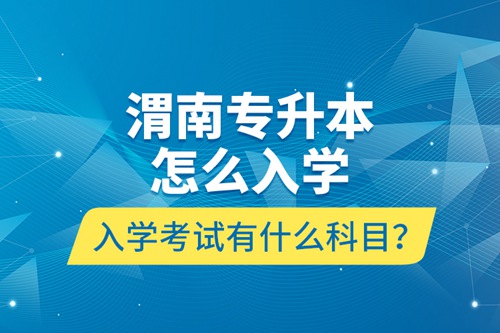 渭南专升本
怎么入学

入学考试有什么科目?